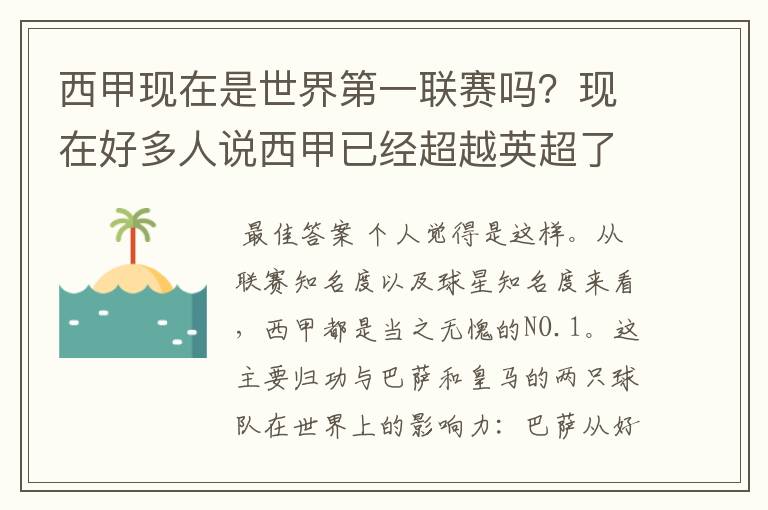 西甲现在是世界第一联赛吗？现在好多人说西甲已经超越英超了

最佳答案 个人觉得是这样。从联赛知名度以及球星知名度来看，西甲都是当之无愧的NO.1。这主要归功与巴萨和皇马的两只球队在世界上的影响力：巴萨从好